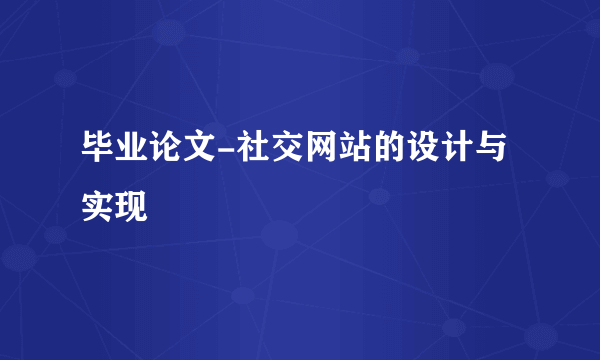 毕业论文-社交网站的设计与实现